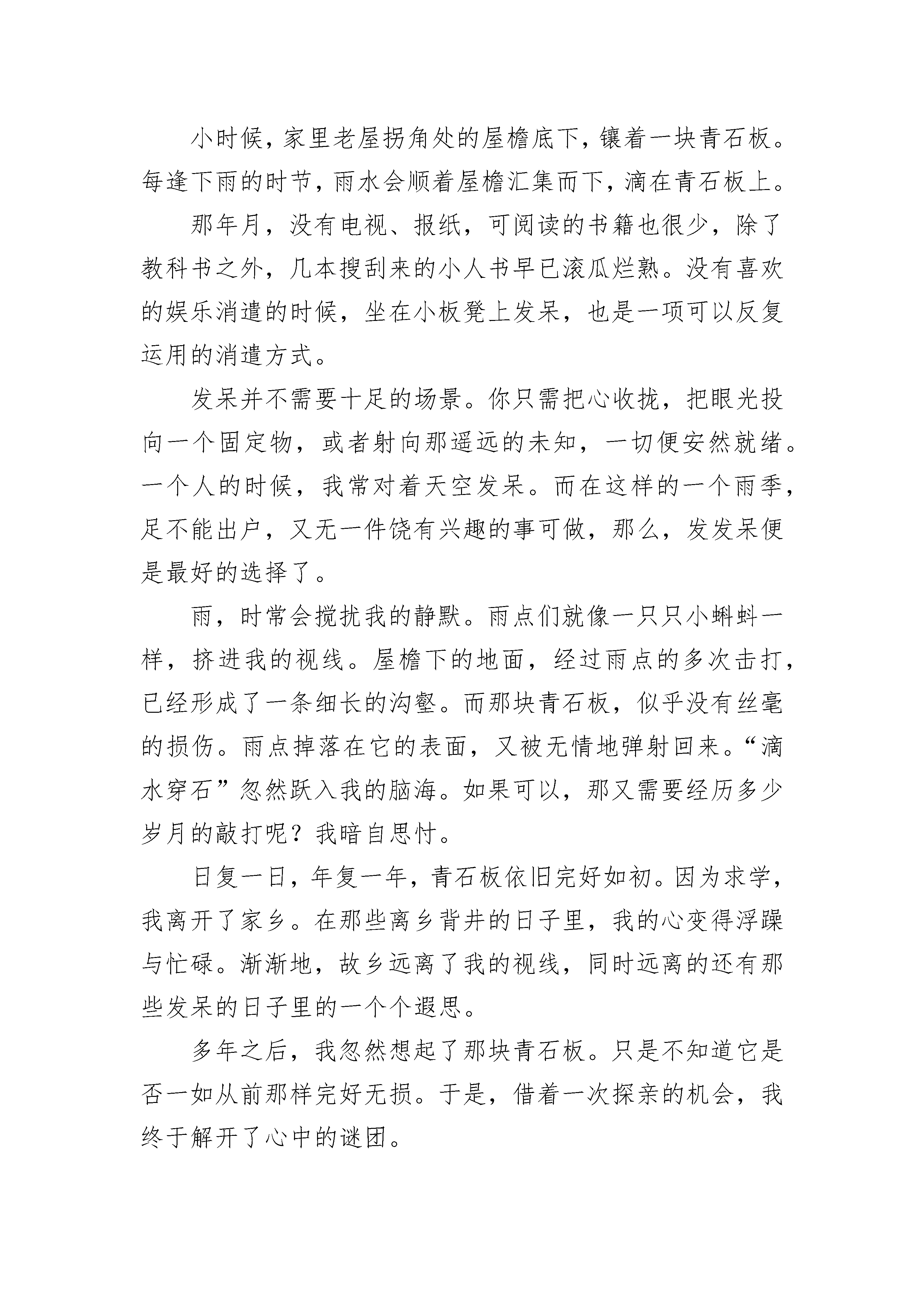 小时候，家里老屋拐角处的屋檐底下，镶着一块青石板。每逢下雨的时节，雨水会顺着屋檐汇集而下，滴在青石板上。

那年月，没有电视、报纸，可阅读的书籍也很少，除了教科书之外，几本搜刮来的小人书早已滚瓜烂熟。没有喜欢的娱乐消遣的时候，坐在小板凳上发呆，也是一项可以反复运用的消遣方式。

发呆并不需要十足的场景。你只需把心收拢，把眼光投向一个固定物，或者射向那遥远的未知，一切便安然就绪。一个人的时候，我常对着天空发呆。而在这样的一个雨季，足不能出户，又无一件饶有兴趣的事可做，那么，发发呆便是最好的选择了。

雨，时常会搅扰我的静默。雨点们就像一只只小蝌蚪一样，挤进我的视线。屋檐下的地面，经过雨点的多次击打，已经形成了一条细长的沟壑。而那块青石板，似乎没有丝毫的损伤。雨点掉落在它的表面，又被无情地弹射回来。“滴水穿石”忽然跃入我的脑海。如果可以，那又需要经历多少岁月的敲打呢？我暗自思忖。

日复一日，年复一年，青石板依旧完好如初。因为求学，我离开了家乡。在那些离乡背井的日子里，我的心变得浮躁与忙碌。渐渐地，故乡远离了我的视线，同时远离的还有那些发呆的日子里的一个个遐思。

多年之后，我忽然想起了那块青石板。只是不知道它是否一如从前那样完好无损。于是，借着一次探亲的机会，我终于解开了心中的谜团。